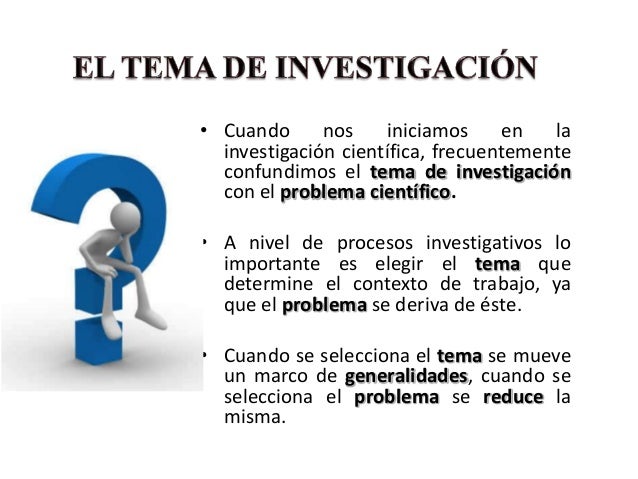 EL TEMA DE INVESTIGACIÓN

• Cuando nos iniciamos en la investigación científica, frecuentemente confundimos el tema de investigación con el problema científico.

• A nivel de procesos investigativos lo importante es elegir el tema que determine el contexto de trabajo, ya que el problema se deriva de éste.

• Cuando se selecciona el tema se mueve un marco de generalidades, cuando se selecciona el problema se reduce la misma.